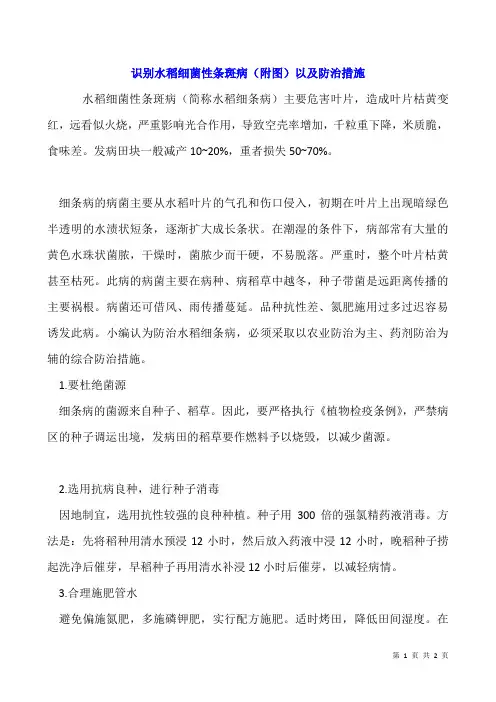 识别水稻细菌性条斑病（附图）以及防治措施

水稻细菌性条斑病（简称水稻细条病）主要危害叶片，造成叶片枯黄变红，远看似火烧，严重影响光合作用，导致空壳率增加，千粒重下降，米质脆，食味差。发病田块一般减产 10~20%，重者损失 50~70%。

细条病的病菌主要从水稻叶片的气孔和伤口侵入，初期在叶片上出现暗绿色半透明的水渍状短条，逐渐扩大成长条状。在潮湿的条件下，病部常有大量的黄色水珠状菌脓，干燥时，菌脓少而干硬，不易脱落。严重时，整个叶片枯黄甚至枯死。此病的病菌主要在病种、病稻草中越冬，种子带菌是远距离传播的主要祸根。病菌还可借风、雨传播蔓延。品种抗性差、氮肥施用过多过迟容易诱发此病。小编认为防治水稻细条病，必须采取以农业防治为主、药剂防治为辅的综合防治措施。

1.要杜绝菌源

细条病的菌源来自种子、稻草。因此，要严格执行《植物检疫条例》，严禁病区的种子调运出境，发病田的稻草要作燃料予以烧毁，以减少菌源。

2.选用抗病良种，进行种子消毒

因地制宜，选用抗性较强的良种种植。种子用 300 倍的强氯精药液消毒。方法是：先将稻种用清水预浸 12 小时，然后放入药液中浸 12 小时，晚稻种子捞起洗净后催芽，早稻种子再用清水补浸 12 小时后催芽，以减轻病情。

3.合理施肥管水

避免偏施氮肥，多施磷钾肥，实行配方施肥。适时烤田，降低田间湿度。在

第 1 页 共 2 页